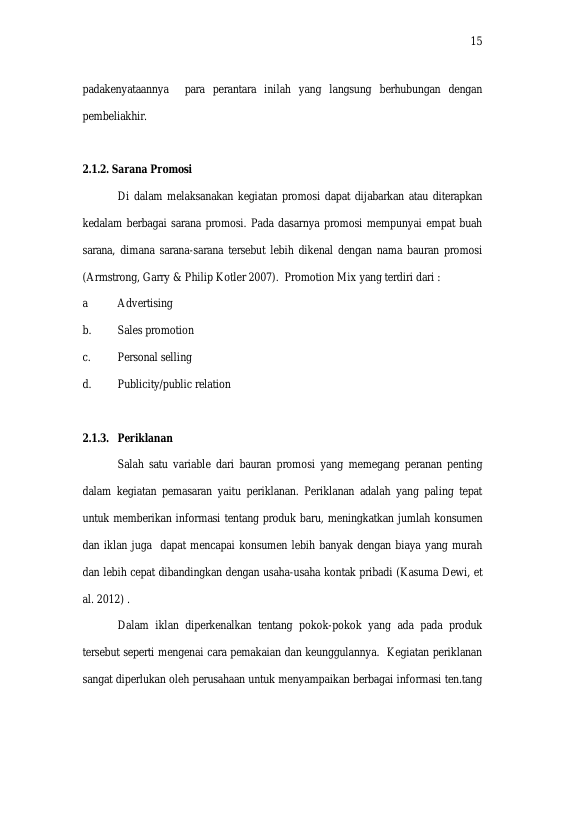 15

padakenyataannya para perantara inilah yang langsung berhubungan dengan pembeliakhir.

2.1.2. Sarana Promosi

Di dalam melaksanakan kegiatan promosi dapat dijabarkan atau diterapkan kedalam berbagai sarana promosi. Pada dasarnya promosi mempunyai empat buah sarana, dimana sarana-sarana tersebut lebih dikenal dengan nama bauran promosi (Armstrong, Garry & Philip Kotler 2007). Promotion Mix yang terdiri dari :

a Advertising

b. Sales promotion

c. Personal selling

d. Publicity/public relation

2.1.3. Periklanan

Salah satu variable dari bauran promosi yang memegang peranan penting dalam kegiatan pemasaran yaitu periklanan. Periklanan adalah yang paling tepat untuk memberikan informasi tentang produk baru, meningkatkan jumlah konsumen dan iklan juga dapat mencapai konsumen lebih banyak dengan biaya yang murah dan lebih cepat dibandingkan dengan usaha-usaha kontak pribadi (Kasuma Dewi, et al. 2012) .

Dalam iklan diperkenalkan tentang pokok-pokok yang ada pada produk tersebut seperti mengenai cara pemakaian dan keunggulannya. Kegiatan periklanan sangat diperlukan oleh perusahaan untuk menyampaikan berbagai informasi ten.tang